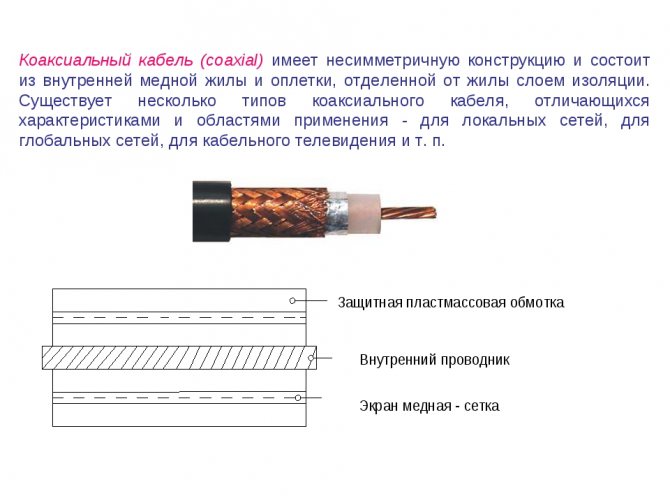 Коаксиальный кабель (coaxial) имеет несимметричную конструкцию и состоит из внутренней медной жилы и оплетки, отделенной от жилы слоем изоляции. Существует несколько типов коаксиального кабеля, отличающихся характеристиками и областями применения - для локальных сетей, для глобальных сетей, для кабельного телевидения и т. п.

Защитная пластмассовая обмотка

Внутренний проводник

Экран медная - сетка